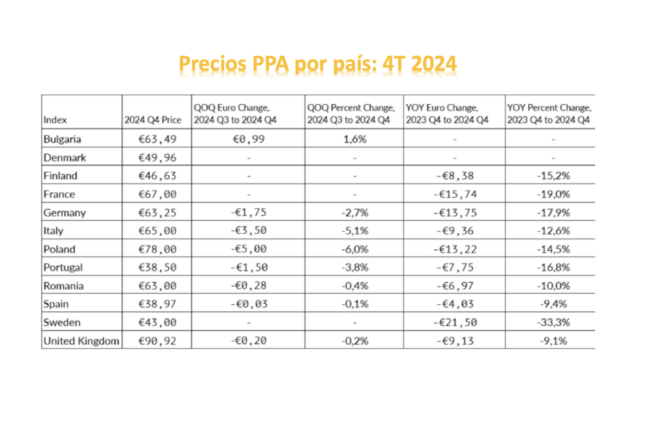 Precios PPA por país: 4T 2024

| Index | 2024 Q4 Price | QOQ Euro Change, 2024 Q3 to 2024 Q4 | QOQ Percent Change, 2024 Q3 to 2024 Q4 | YOY Euro Change, 2023 Q4 to 2024 Q4 | YOY Percent Change, 2023 Q4 to 2024 Q4 |
|---|---|---|---|---|---|
| Bulgaria | €63,49 | €0,99 | 1,6% | - | - |
| Denmark | €49,96 | - | - | - | - |
| Finland | €46,63 | - | - | -€8,38 | -15,2% |
| France | €67,00 | - | - | -€15,74 | -19,0% |
| Germany | €63,25 | -€1,75 | -2,7% | -€13,75 | -17,9% |
| Italy | €65,00 | -€3,50 | -5,1% | -€9,36 | -12,6% |
| Poland | €78,00 | -€5,00 | -6,0% | -€13,22 | -14,5% |
| Portugal | €38,50 | -€1,50 | -3,8% | -€7,75 | -16,8% |
| Romania | €63,00 | -€0,28 | -0,4% | -€6,97 | -10,0% |
| Spain | €38,97 | -€0,03 | -0,1% | -€4,03 | -9,4% |
| Sweden | €43,00 | - | - | -€21,50 | -33,3% |
| United Kingdom | €90,92 | -€0,20 | -0,2% | -€9,13 | -9,1% |